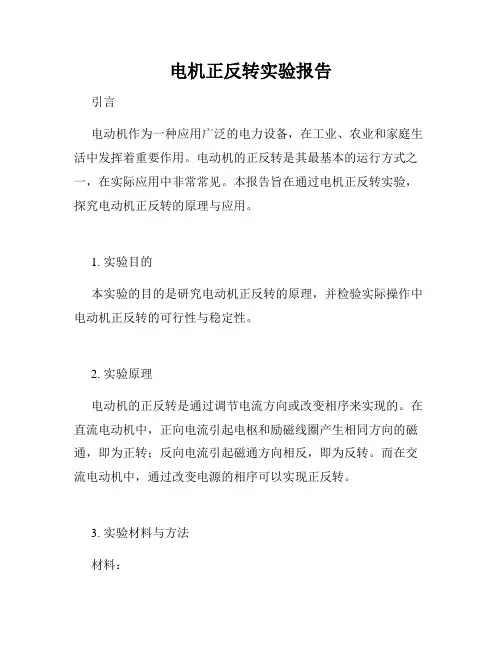 电机正反转实验报告

引言

电动机作为一种应用广泛的电力设备，在工业、农业和家庭生活中发挥着重要作用。电动机的正反转是其最基本的运行方式之一，在实际应用中非常常见。本报告旨在通过电机正反转实验，探究电动机正反转的原理与应用。

1. 实验目的

本实验的目的是研究电动机正反转的原理，并检验实际操作中电动机正反转的可行性与稳定性。

2. 实验原理

电动机的正反转是通过调节电流方向或改变相序来实现的。在直流电动机中，正向电流引起电枢和励磁线圈产生相同方向的磁通，即为正转；反向电流引起磁通方向相反，即为反转。而在交流电动机中，通过改变电源的相序可以实现正反转。

3. 实验材料与方法

材料：